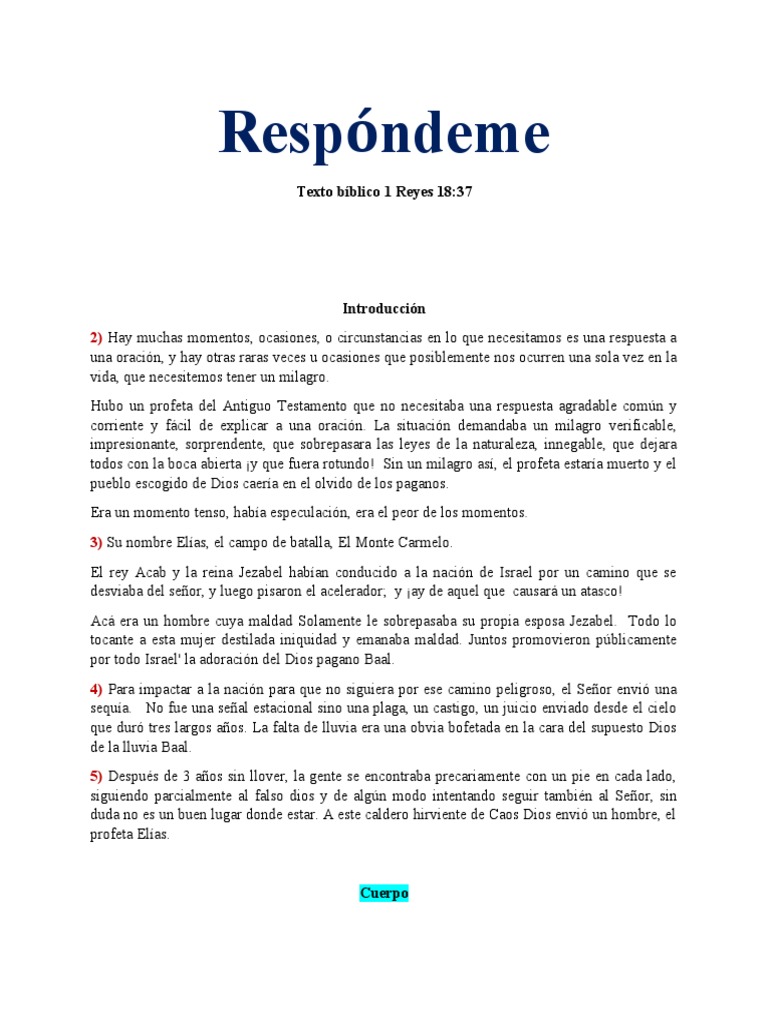 Respóndeme

Texto bíblico 1 Reyes 18:37

Introducción

2) Hay muchas momentos, ocasiones, o circunstancias en lo que necesitamos es una respuesta a una oración, y hay otras raras veces u ocasiones que posiblemente nos ocurren una sola vez en la vida, que necesitemos tener un milagro.

Hubo un profeta del Antiguo Testamento que no necesitaba una respuesta agradable común y corriente y fácil de explicar a una oración. La situación demandaba un milagro verificable, impresionante, sorprendente, que sobrepasara las leyes de la naturaleza, innegable, que dejara todos con la boca abierta ¡y que fuera rotundo! Sin un milagro así, el profeta estaría muerto y el pueblo escogido de Dios caería en el olvido de los paganos.

Era un momento tenso, había especulación, era el peor de los momentos.

3) Su nombre Elías, el campo de batalla, El Monte Carmelo.

El rey Acab y la reina Jezabel habían conducido a la nación de Israel por un camino que se desviaba del señor, y luego pisaron el acelerador; y ¡ay de aquel que causará un atasco!

Acá era un hombre cuya maldad Solamente le sobrepasaba su propia esposa Jezabel. Todo lo tocante a esta mujer destilada iniquidad y emanaba maldad. Juntos promovieron públicamente por todo Israel' la adoración del Dios pagano Baal.

4) Para impactar a la nación para que no siguiera por ese camino peligroso, el Señor envió una sequía. No fue una señal estacional sino una plaga, un castigo, un juicio enviado desde el cielo que duró tres largos años. La falta de lluvia era una obvia bofetada en la cara del supuesto Dios de la lluvia Baal.

5) Después de 3 años sin llover, la gente se encontraba precariamente con un pie en cada lado, siguiendo parcialmente al falso dios y de algún modo intentando seguir también al Señor, sin duda no es un buen lugar donde estar. A este caldero hirviente de Caos Dios envió un hombre, el profeta Elías.

Cuerpo